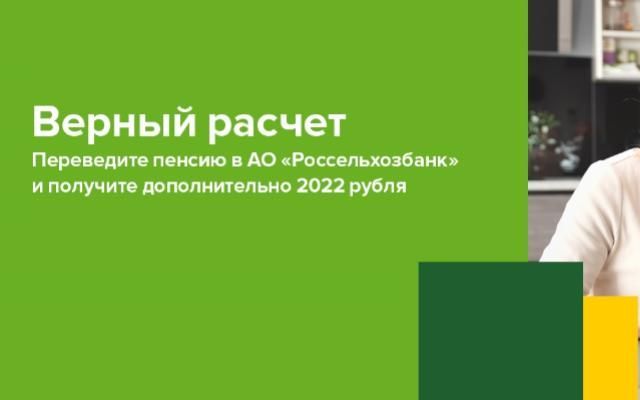 Верный расчет

Переведите пенсию в АО «Россельхозбанк» и получите дополнительно 2022 рубля